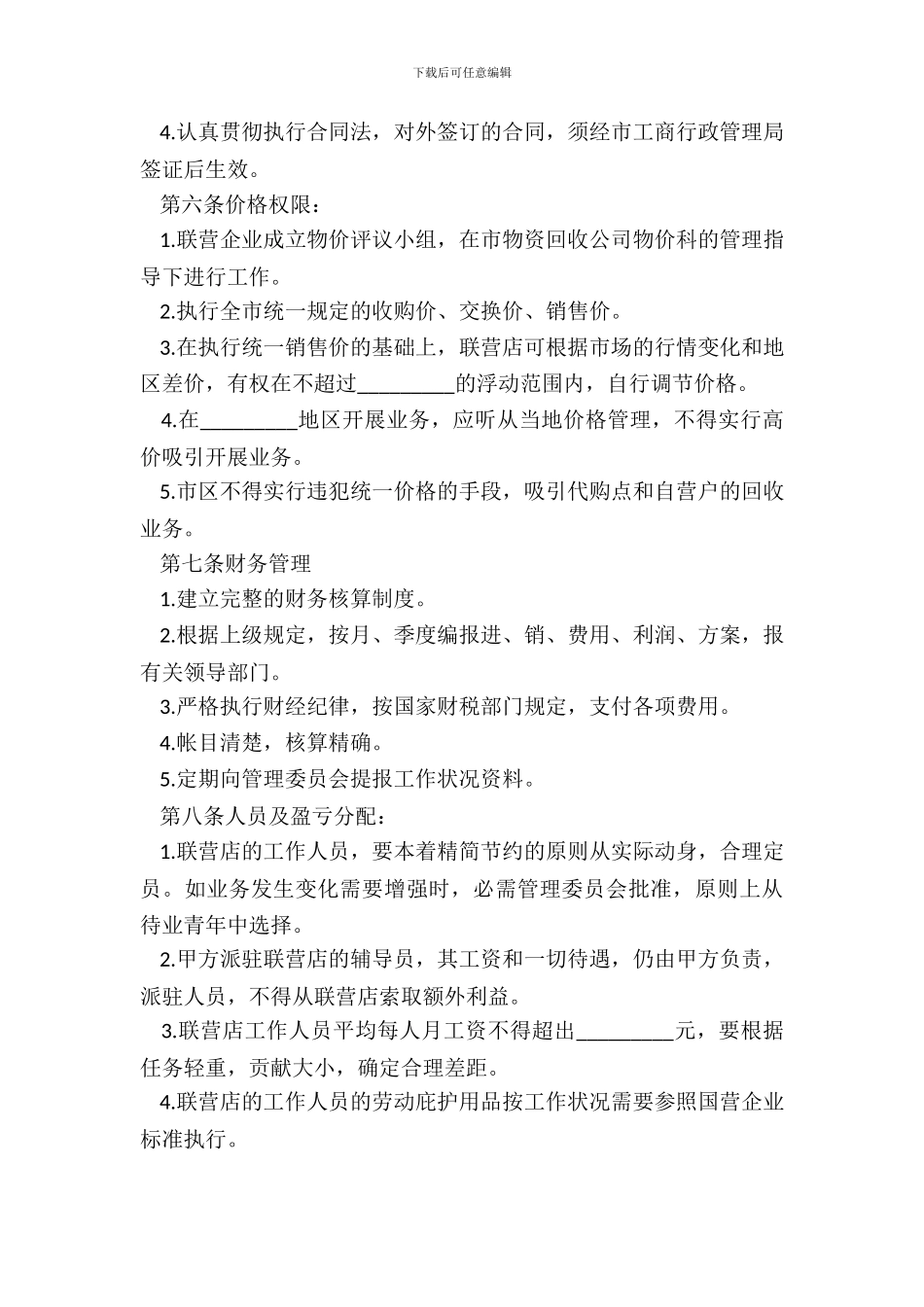 下载后可任意编辑

4.认真贯彻执行合同法，对外签订的合同，须经市工商行政管理局签证后生效。

第六条价格权限：

1.联营企业成立物价评议小组，在市物资回收公司物价科的管理指导下进行工作。

2.执行全市统一规定的收购价、交换价、销售价。

3.在执行统一销售价的基础上，联营店可根据市场的行情变化和地区差价，有权在不超过_________的浮动范围内，自行调节价格。

4.在_________地区开展业务，应听从当地价格管理，不得实行高价吸引开展业务。

5.市区不得实行违犯统一价格的手段，吸引代购点和自营户的回收业务。

第七条财务管理

1.建立完整的财务核算制度。

2.根据上级规定，按月、季度编报进、销、费用、利润、方案，报有关领导部门。

3.严格执行财经纪律，按国家财税部门规定，支付各项费用。

4.帐目清楚，核算精确。

5.定期向管理委员会提报工作状况资料。

第八条人员及盈亏分配：

1.联营店的工作人员，要本着精简节约的原则从实际动身，合理定员。如业务发生变化需要增强时，必需管理委员会批准，原则上从待业青年中选择。

2.甲方派驻联营店的辅导员，其工资和一切待遇，仍由甲方负责，派驻人员，不得从联营店索取额外利益。

3.联营店工作人员平均每人月工资不得超出_________元，要根据任务轻重，贡献大小，确定合理差距。

4.联营店的工作人员的劳动庇护用品按工作状况需要参照国营企业标准执行。